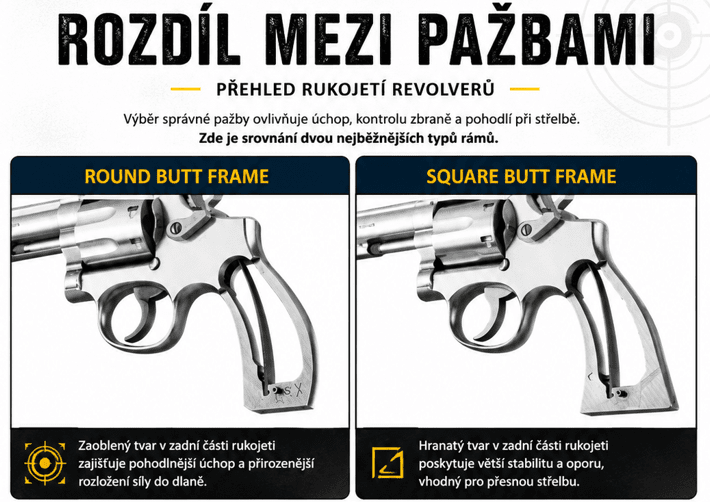 ROZDÍL MEZI PAŽBAMI

PŘEHLED RUKOJETÍ REVOLVERŮ

Výběr správné pažby ovlivňuje úchop, kontrolu zbraně a pohodlí při střelbě.
Zde je srovnání dvou nejběžnějších typů rámů.

ROUND BUTT FRAME

Zaoblený tvar v zadní části rukojeti zajišťuje pohodlnější úchop a přirozenější rozložení síly do dlaně.

SQUARE BUTT FRAME

Hranatý tvar v zadní části rukojeti poskytuje větší stabilitu a oporu, vhodný pro přesnou střelbu.